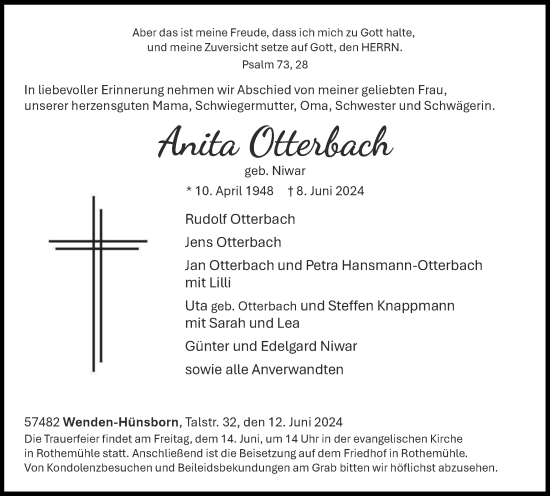 Aber das ist meine Freude, dass ich mich zu Gott halte, und meine Zuversicht setze auf Gott, den HERRN.
Psalm 73, 28

In liebevoller Erinnerung nehmen wir Abschied von meiner geliebten Frau, unserer herzensguten Mama, Schwiegermutter, Oma, Schwester und Schwägerin.

Anita Otterbach
geb. Niwar
* 10. April 1948 † 8. Juni 2024

Rudolf Otterbach

Jens Otterbach

Jan Otterbach und Petra Hansmann-Otterbach mit Lilli

Uta geb. Otterbach und Steffen Knappmann mit Sarah und Lea

Günter und Edelgard Niwar

sowie alle Anverwandten

57482 Wenden-Hünsborn, Talstr. 32, den 12. Juni 2024
Die Trauerfeier findet am Freitag, dem 14. Juni, um 14 Uhr in der evangelischen Kirche in Rothemühle statt. Anschließend ist die Beisetzung auf dem Friedhof in Rothemühle. Von Kondolenzbesuchen und Beileidsbekundungen am Grab bitten wir höflichst abzusehen.